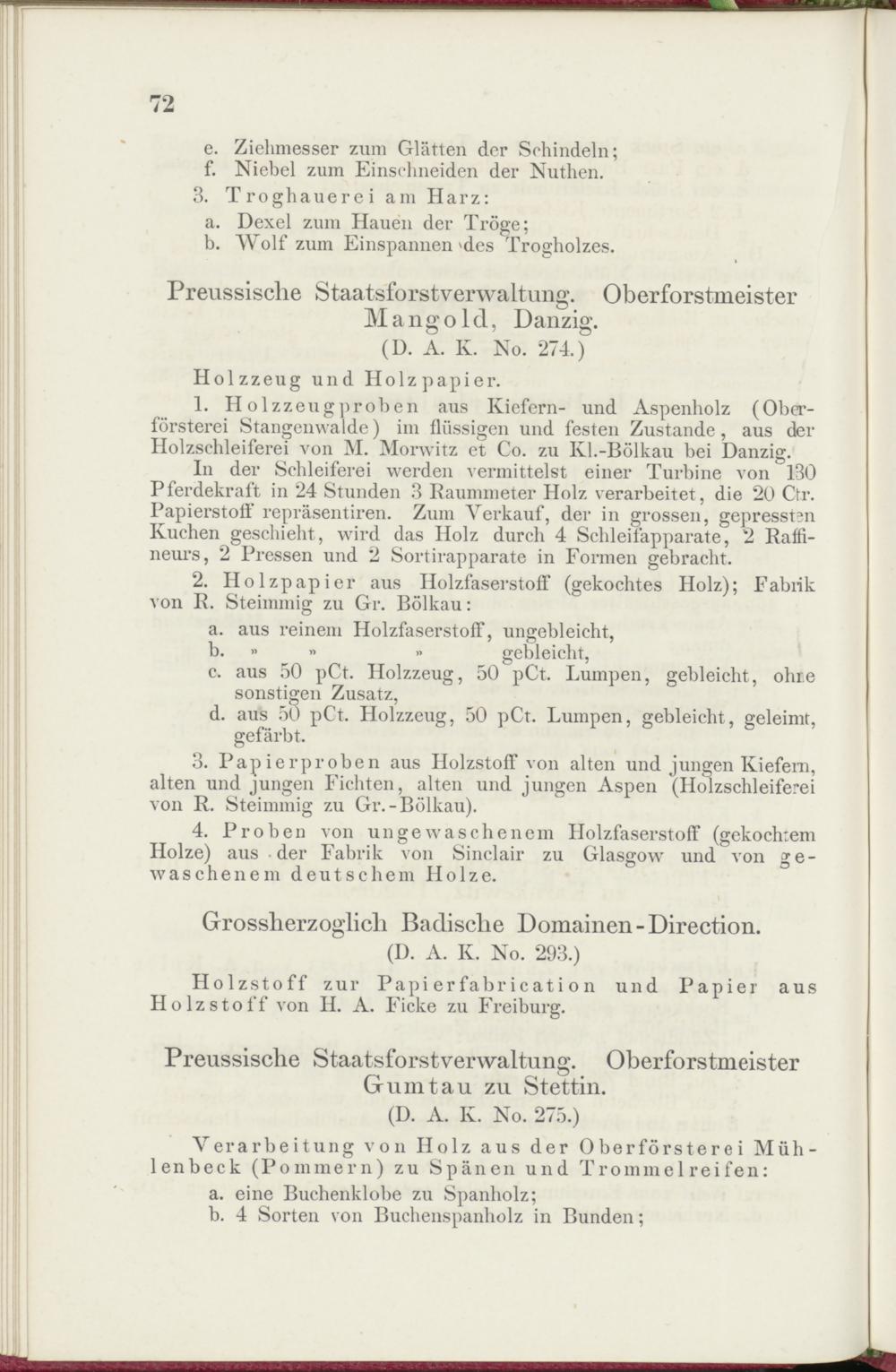 72

e. Ziehmesser zum Glätten der Schindeln;
f. Niebel zum Einschneiden der Nuthen.
3. Troghauerei am Harz:
a. Dexel zum Hauen der Tröge;
b. Wolf zum Einspannen des Trogholzes.

Preussische Staatsforstverwaltung. Oberforstmeister Mangold, Danzig.
(D. A. K. No. 274.)

Holzzeug und Holzpapier.

1. Holzzeugproben aus Kiefern- und Aspenholz (Oberförsterei Stangenwalde) im flüssigen und festen Zustande, aus der Holzschleiferei von M. Morwitz et Co. zu Kl.-Bölkau bei Danzig.

In der Schleiferei werden vermittelst einer Turbine von 130 Pferdekraft in 24 Stunden 3 Raummeter Holz verarbeitet, die 20 Ctr. Papierstoff repräsentiren. Zum Verkauf, der in grossen, gepressten Kuchen geschieht, wird das Holz durch 4 Schleifapparate, 2 Raffineurs, 2 Pressen und 2 Sortirapparate in Formen gebracht.

2. Holzpapier aus Holzfaserstoff (gekochtes Holz); Fabrik von R. Steimmig zu Gr. Bölkau:
a. aus reinem Holzfaserstoff, ungebleicht,
b. » » » gebleicht,
c. aus 50 pCt. Holzzeug, 50 pCt. Lumpen, gebleicht, ohne sonstigen Zusatz,
d. aus 50 pCt. Holzzeug, 50 pCt. Lumpen, gebleicht, geleimt, gefärbt.

3. Papierproben aus Holzstoff von alten und jungen Kiefern, alten und jungen Fichten, alten und jungen Aspen (Holzschleiferei von R. Steimmig zu Gr.-Bölkau).

4. Proben von ungewaschenem Holzfaserstoff (gekochtem Holze) aus der Fabrik von Sinclair zu Glasgow und von gewaschenem deutschem Holze.

Grossherzoglich Badische Domainen-Direction.
(D. A. K. No. 293.)

Holzstoff zur Papierfabrication und Papier aus Holzstoff von H. A. Ficke zu Freiburg.

Preussische Staatsforstverwaltung. Oberforstmeister Gumtau zu Stettin.
(D. A. K. No. 275.)

Verarbeitung von Holz aus der Oberförsterei Mühlenbeck (Pommern) zu Spänen und Trommelreifen:
a. eine Buchenklobe zu Spanholz;
b. 4 Sorten von Buchenspanholz in Bunden;